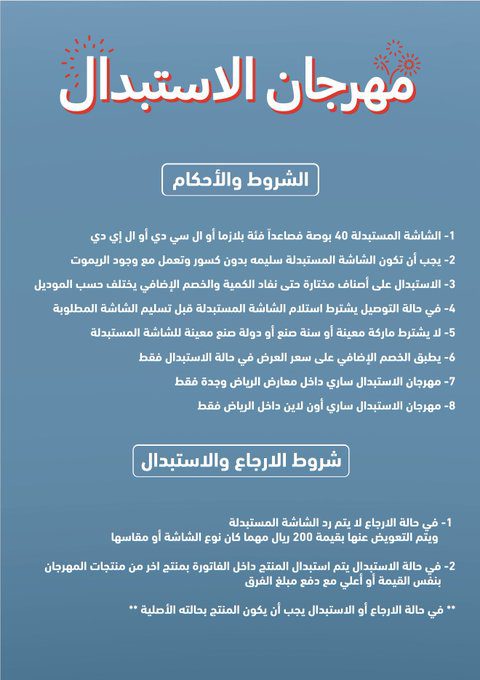 مهرجان الاستبدال

الشروط والأحكام

1- الشاشة المستبدلة 40 بوصة فصاعداً فئة بلازما أو ال سي دي أو ال إي دي
2- يجب أن تكون الشاشة المستبدلة سليمه بدون كسور وتعمل مع وجود الريموت
3- الاستبدال على أصناف مختارة حتى نفاد الكمية والخصم الإضافي يختلف حسب الموديل
4- في حالة التوصيل يشترط استلام الشاشة المستبدلة قبل تسليم الشاشة المطلوبة
5- لا يشترط ماركة معينة أو سنة صنع أو دولة صنع معينة للشاشة المستبدلة
6- يطبق الخصم الإضافي على سعر العرض في حالة الاستبدال فقط
7- مهرجان الاستبدال ساري داخل معارض الرياض وجدة فقط
8- مهرجان الاستبدال ساري أون لاين داخل الرياض فقط

شروط الارجاع والاستبدال

1- في حالة الارجاع لا يتم رد الشاشة المستبدلة ويتم التعويض عنها بقيمة 200 ريال مهما كان نوع الشاشة أو مقاسها

2- في حالة الاستبدال يتم استبدال المنتج داخل الفاتورة بمنتج اخر من منتجات المهرجان بنفس القيمة أو أعلي مع دفع مبلغ الفرق

** في حالة الارجاع أو الاستبدال يجب أن يكون المنتج بحالته الأصلية **